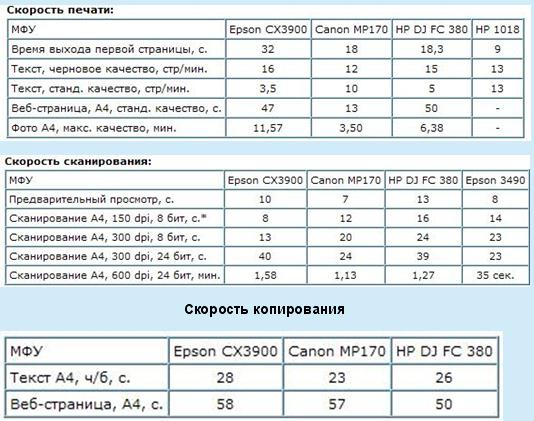 Скорость печати:

| МФУ | Epson CX3900 | Canon MP170 | HP DJ FC 380 | HP 1018 |
|---|---|---|---|---|
| Время выхода первой страницы, с. | 32 | 18 | 18,3 | 9 |
| Текст, черновое качество, стр/мин. | 16 | 12 | 15 | 13 |
| Текст, станд. качество, стр/мин. | 3,5 | 10 | 5 | 13 |
| Веб-страница, А4, станд. качество, с. | 47 | 13 | 50 | - |
| Фото А4, макс. качество, мин. | 11,57 | 3,50 | 6,38 | - |

Скорость сканирования:

| МФУ | Epson CX3900 | Canon MP170 | HP DJ FC 380 | Epson 3490 |
|---|---|---|---|---|
| Предварительный просмотр, с. | 10 | 7 | 13 | 8 |
| Сканирование А4, 150 dpi, 8 бит, с.* | 8 | 12 | 16 | 14 |
| Сканирование А4, 300 dpi, 8 бит, с. | 13 | 20 | 24 | 23 |
| Сканирование А4, 300 dpi, 24 бит, с. | 40 | 24 | 39 | 23 |
| Сканирование А4, 600 dpi, 24 бит, мин. | 1,58 | 1,13 | 1,27 | 35 сек. |

Скорость копирования

| МФУ | Epson CX3900 | Canon MP170 | HP DJ FC 380 |
|---|---|---|---|
| Текст А4, ч/б, с. | 28 | 23 | 26 |
| Веб-страница, А4, с. | 58 | 57 | 50 |